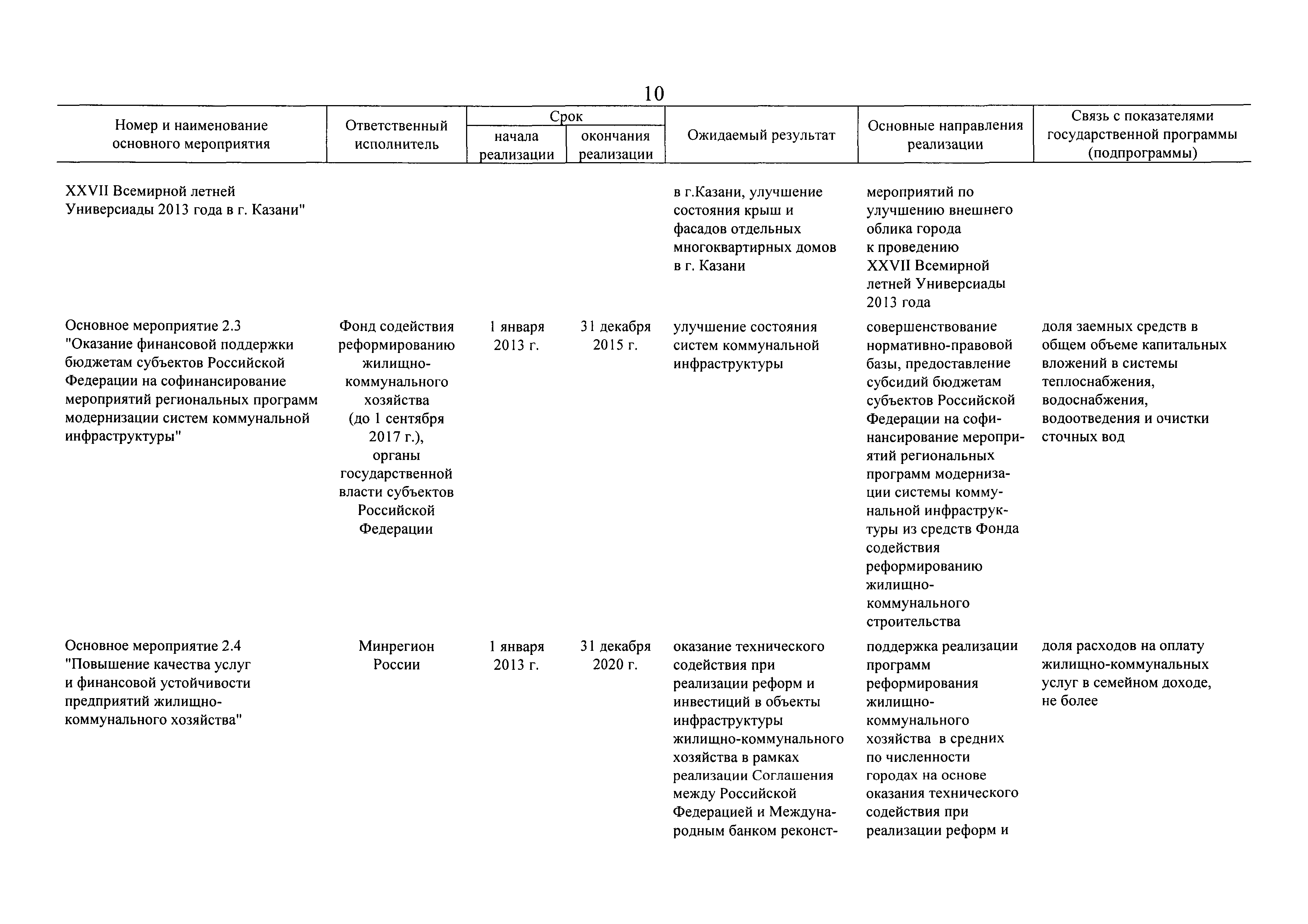 10

| Номер и наименование основного мероприятия | Ответственный исполнитель | Срок начала реализации | Срок окончания реализации | Ожидаемый результат | Основные направления реализации | Связь с показателями государственной программы (подпрограммы) |
|---|---|---|---|---|---|---|
| XXVII Всемирной летней Универсиады 2013 года в г. Казани" | | | | в г.Казани, улучшение состояния крыш и фасадов отдельных многоквартирных домов в г. Казани | мероприятий по улучшению внешнего облика города к проведению XXVII Всемирной летней Универсиады 2013 года | |
| Основное мероприятие 2.3 "Оказание финансовой поддержки бюджетам субъектов Российской Федерации на софинансирование мероприятий региональных программ модернизации систем коммунальной инфраструктуры" | Фонд содействия реформированию жилищно-коммунального хозяйства (до 1 сентября 2017 г.), органы государственной власти субъектов Российской Федерации | 1 января 2013 г. | 31 декабря 2015 г. | улучшение состояния систем коммунальной инфраструктуры | совершенствование нормативно-правовой базы, предоставление субсидий бюджетам субъектов Российской Федерации на софинансирование мероприятий региональных программ модернизации системы коммунальной инфраструктуры из средств Фонда содействия реформированию жилищно-коммунального строительства | доля заемных средств в общем объеме капитальных вложений в системы теплоснабжения, водоснабжения, водоотведения и очистки сточных вод |
| Основное мероприятие 2.4 "Повышение качества услуг и финансовой устойчивости предприятий жилищно-коммунального хозяйства" | Минрегион России | 1 января 2013 г. | 31 декабря 2020 г. | оказание технического содействия при реализации реформ и инвестиций в объекты инфраструктуры жилищно-коммунального хозяйства в рамках реализации Соглашения между Российской Федерацией и Международным банком реконст- | поддержка реализации программ реформирования жилищно-коммунального хозяйства в средних по численности городах на основе оказания технического содействия при реализации реформ и | доля расходов на оплату жилищно-коммунальных услуг в семейном доходе, не более |